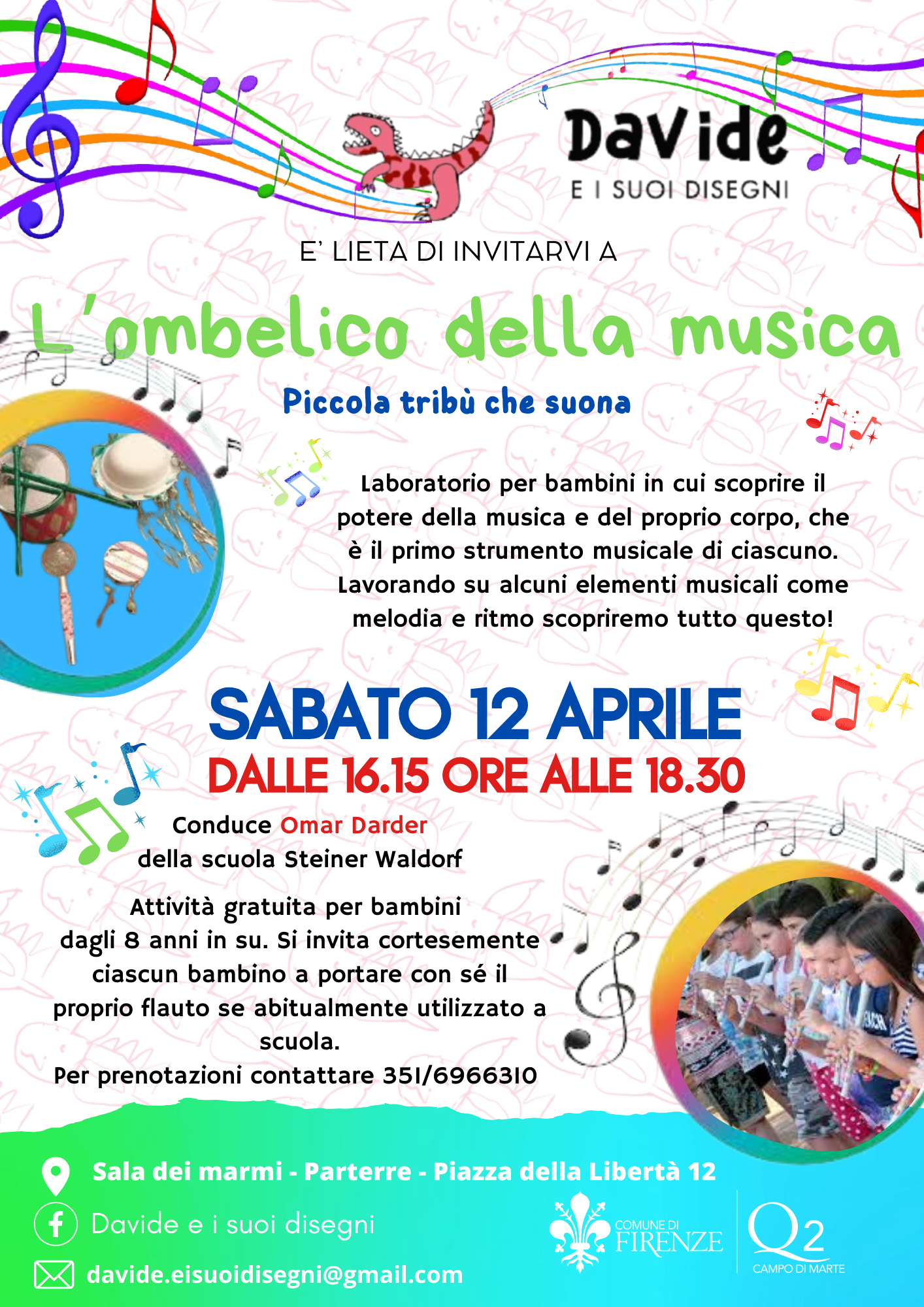 Davide
E I SUOI DISEGNI

E' LIETA DI INVITARVI A

L'ombelico della musica

Piccola tribù che suona

Laboratorio per bambini in cui scoprire il potere della musica e del proprio corpo, che è il primo strumento musicale di ciascuno. Lavorando su alcuni elementi musicali come melodia e ritmo scopriremo tutto questo!

SABATO 12 APRILE
DALLE 16.15 ORE ALLE 18.30

Conduce Omar Darder
della scuola Steiner Waldorf

Attività gratuita per bambini dagli 8 anni in su. Si invita cortesemente ciascun bambino a portare con sé il proprio flauto se abitualmente utilizzato a scuola.
Per prenotazioni contattare 351/6966310

Sala dei marmi - Parterre - Piazza della Libertà 12

Davide e i suoi disegni

davide.eisuoidisegni@gmail.com

COMUNE DI
FIRENZE

Q2
CAMPO DI MARTE